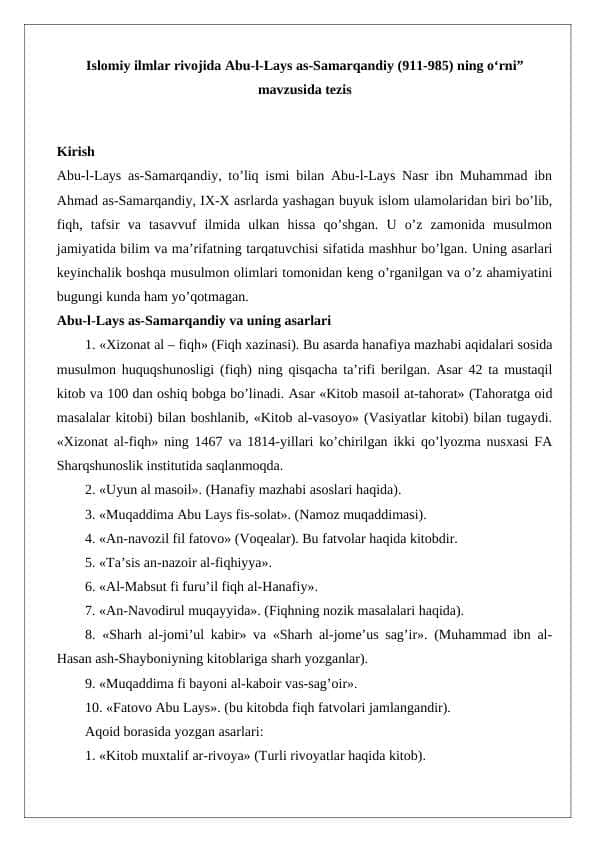 Islomiy ilmlar rivojida Abu-l-Lays as-Samarqandiy (911-985) ning o‘rni” mavzusida tezis

Kirish

Abu-l-Lays as-Samarqandiy, to’liq ismi bilan Abu-l-Lays Nasr ibn Muhammad ibn Ahmad as-Samarqandiy, IX-X asrlarda yashagan buyuk islom ulamolaridan biri bo’lib, fiqh, tafsir va tasavvuf ilmida ulkan hissa qo’shgan. U o’z zamonida musulmon jamiyatida bilim va ma’rifatning tarqatuvchisi sifatida mashhur bo’lgan. Uning asarlari keyinchalik boshqa musulmon olimlari tomonidan keng o’rganilgan va o’z ahamiyatini bugungi kunda ham yo’qotmagan.

Abu-l-Lays as-Samarqandiy va uning asarlari

1. «Xizonat al – fiqh» (Fiqh xazinasi). Bu asarda hanafiya mazhabi aqidalari sosida musulmon huquqshunosligi (fiqh) ning qisqacha ta’rifi berilgan. Asar 42 ta mustaqil kitob va 100 dan oshiq bobga bo’linadi. Asar «Kitob masoil at-tahorat» (Tahoratga oid masalalar kitobi) bilan boshlanib, «Kitob al-vasoyo» (Vasiyatlar kitobi) bilan tugaydi. «Xizonat al-fiqh» ning 1467 va 1814-yillari ko’chirilgan ikki qo’lyozma nusxasi FA Sharqshunoslik institutida saqlanmoqda.

2. «Uyun al masoil». (Hanafiy mazhabi asoslari haqida).

3. «Muqaddima Abu Lays fis-solat». (Namoz muqaddimasi).

4. «An-navozil fil fatovo» (Voqealar). Bu fatvolar haqida kitobdir.

5. «Ta’sis an-nazoir al-fiqhiyya».

6. «Al-Mabsut fi furu’il fiqh al-Hanafiy».

7. «An-Navodirul muqayyida». (Fiqhning nozik masalalari haqida).

8. «Sharh al-jomi’ul kabir» va «Sharh al-jome’us sag’ir». (Muhammad ibn al-Hasan ash-Shayboniyning kitoblariga sharh yozganlar).

9. «Muqaddima fi bayoni al-kaboir vas-sag’oir».

10. «Fatovo Abu Lays». (bu kitobda fiqh fatvolari jamlangandir).

Aqoid borasida yozgan asarlari:

1. «Kitob muxtalif ar-rivoya» (Turli rivoyatlar haqida kitob).